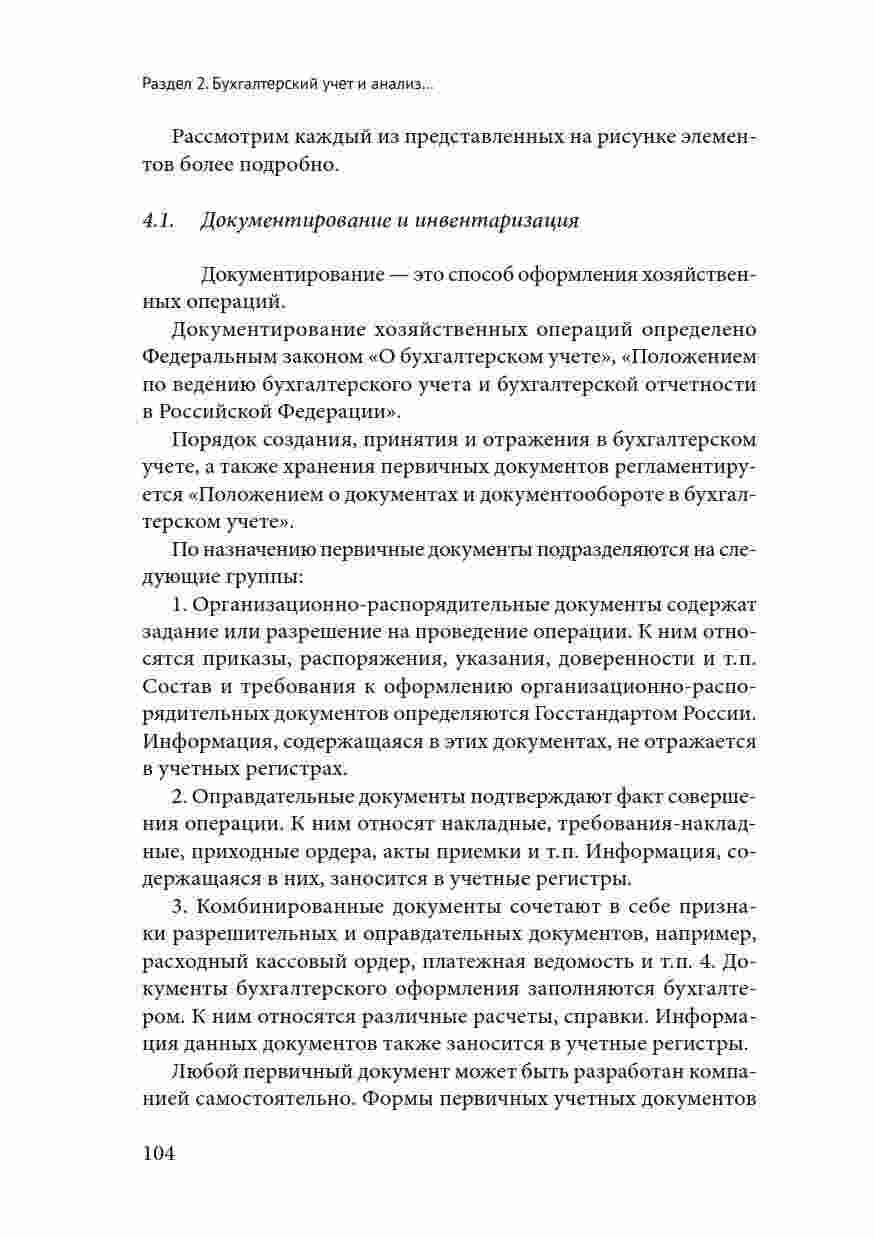 Раздел 2. Бухгалтерский учет и анализ...

Рассмотрим каждый из представленных на рисунке элементов более подробно.

4.1. Документирование и инвентаризация

Документирование — это способ оформления хозяйственных операций.

Документирование хозяйственных операций определено Федеральным законом «О бухгалтерском учете», «Положением по ведению бухгалтерского учета и бухгалтерской отчетности в Российской Федерации».

Порядок создания, принятия и отражения в бухгалтерском учете, а также хранения первичных документов регламентируется «Положением о документах и документообороте в бухгалтерском учете».

По назначению первичные документы подразделяются на следующие группы:

1. Организационно-распорядительные документы содержат задание или разрешение на проведение операции. К ним относятся приказы, распоряжения, указания, доверенности и т.п. Состав и требования к оформлению организационно-распорядительных документов определяются Госстандартом России. Информация, содержащаяся в этих документах, не отражается в учетных регистрах.

2. Оправдательные документы подтверждают факт совершения операции. К ним относят накладные, требования-накладные, приходные ордера, акты приемки и т.п. Информация, содержащаяся в них, заносится в учетные регистры.

3. Комбинированные документы сочетают в себе признаки разрешительных и оправдательных документов, например, расходный кассовый ордер, платежная ведомость и т.п. 4. Документы бухгалтерского оформления заполняются бухгалтером. К ним относятся различные расчеты, справки. Информация данных документов также заносится в учетные регистры.

Любой первичный документ может быть разработан компанией самостоятельно. Формы первичных учетных документов

104